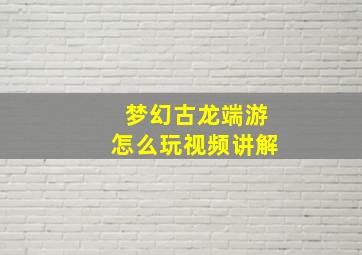 梦幻古龙端游
怎么玩视频讲解